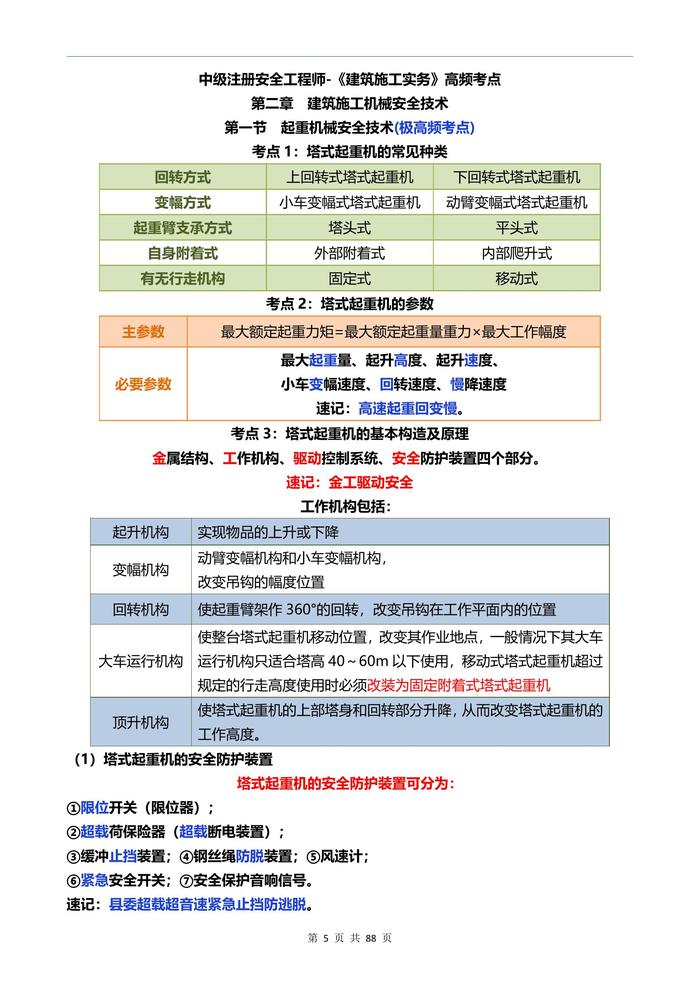 中级注册安全工程师-《建筑施工实务》高频考点

第二章 建筑施工机械安全技术

第一节 起重机械安全技术(极高频考点)

考点 1：塔式起重机的常见种类

| 回转方式 | 上回转式塔式起重机 | 下回转式塔式起重机 |
|---|---|---|
| 变幅方式 | 小车变幅式塔式起重机 | 动臂变幅式塔式起重机 |
| 起重臂支承方式 | 塔头式 | 平头式 |
| 自身附着式 | 外部附着式 | 内部爬升式 |
| 有无行走机构 | 固定式 | 移动式 |

考点 2：塔式起重机的参数

| 主参数 | 最大额定起重力矩=最大额定起重量重力×最大工作幅度 |
|---|---|
| 必要参数 | 最大起重量、起升高度、起升速度、小车变幅速度、回转速度、慢降速度 速记：高速起重回变慢。 |

考点 3：塔式起重机的基本构造及原理

金属结构、工作机构、驱动控制系统、安全防护装置四个部分。

速记：金工驱动安全

工作机构包括：

| 起升机构 | 实现物品的上升或下降 |
|---|---|
| 变幅机构 | 动臂变幅机构和小车变幅机构，改变吊钩的幅度位置 |
| 回转机构 | 使起重臂架作 360°的回转，改变吊钩在工作平面内的位置 |
| 大车运行机构 | 使整台塔式起重机移动位置，改变其作业地点，一般情况下其大车运行机构只适合塔高 40～60m 以下使用，移动式塔式起重机超过规定的行走高度使用时必须改装为固定附着式塔式起重机 |
| 顶升机构 | 使塔式起重机的上部塔身和回转部分升降，从而改变塔式起重机的工作高度。 |

（1）塔式起重机的安全防护装置

塔式起重机的安全防护装置可分为：

①限位开关（限位器）；

②超载荷保险器（超载断电装置）；

③缓冲止挡装置；④钢丝绳防脱装置；⑤风速计；

⑥紧急安全开关；⑦安全保护音响信号。

速记：县委超载超音速紧急止挡防逃脱。

第 5 页 共 88 页